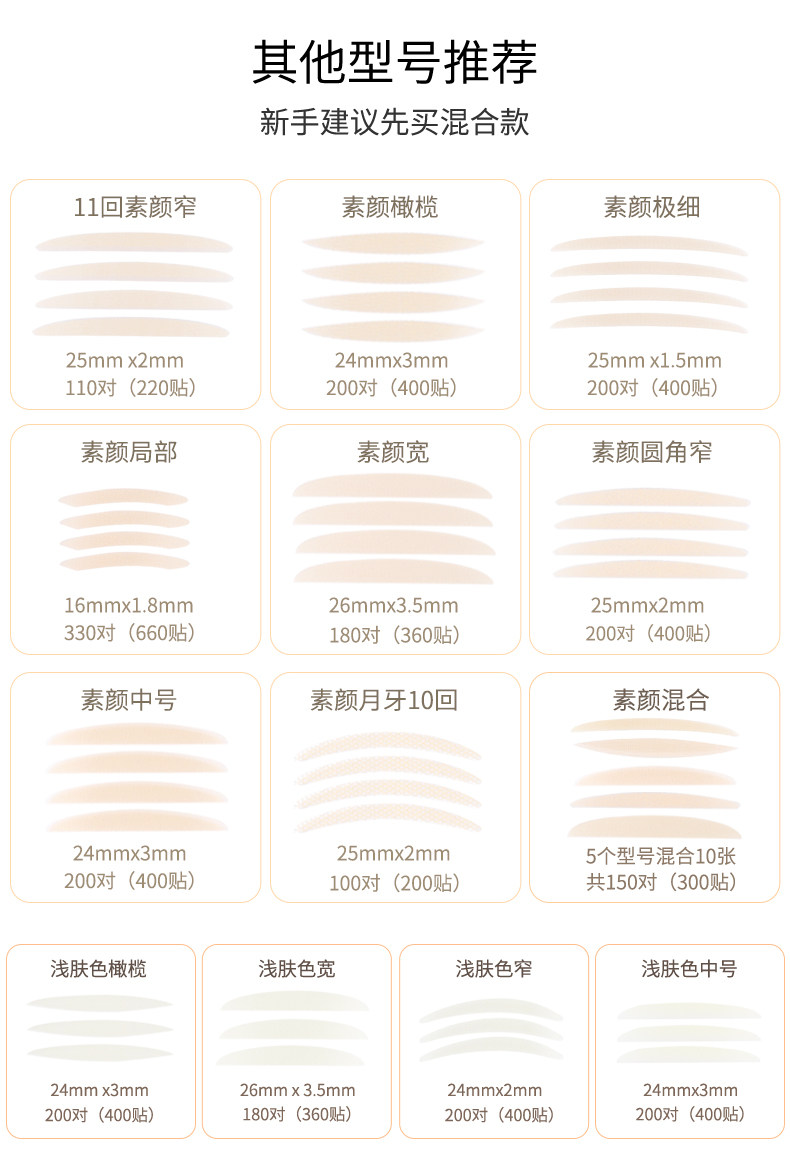 其他型号推荐

新手建议先买混合款

11回素颜窄
25mm x2mm
110对（220贴）

素颜橄榄
24mmx3mm
200对（400贴）

素颜极细
25mm x1.5mm
200对（400贴）

素颜局部
16mmx1.8mm
330对（660贴）

素颜宽
26mmx3.5mm
180对（360贴）

素颜圆角窄
25mmx2mm
200对（400贴）

素颜中号
24mmx3mm
200对（400贴）

素颜月牙10回
25mmx2mm
100对（200贴）

素颜混合
5个型号混合10张
共150对（300贴）

浅肤色橄榄
24mm x3mm
200对（400贴）

浅肤色宽
26mm x 3.5mm
180对（360贴）

浅肤色窄
24mmx2mm
200对（400贴）

浅肤色中号
24mmx3mm
200对（400贴）